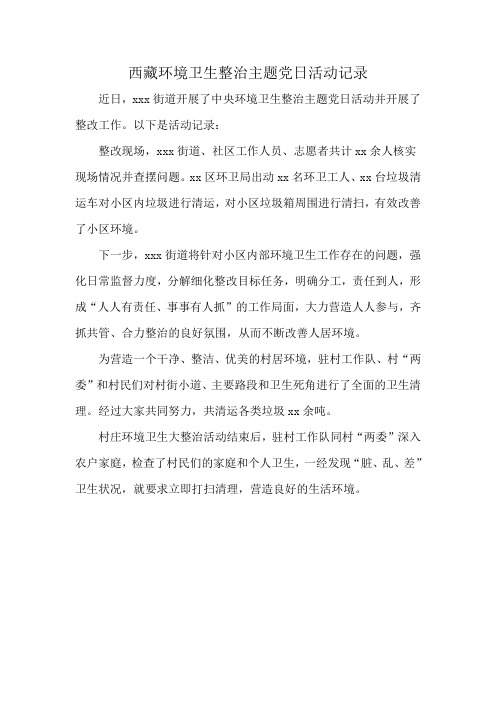 西藏环境卫生整治主题党日活动记录

近日，xxx 街道开展了中央环境卫生整治主题党日活动并开展了整改工作。以下是活动记录：

整改现场，xxx 街道、社区工作人员、志愿者共计 xx 余人核实现场情况并查摆问题。xx 区环卫局出动 xx 名环卫工人、xx 台垃圾清运车对小区内垃圾进行清运，对小区垃圾箱周围进行清扫，有效改善了小区环境。

下一步，xxx 街道将针对小区内部环境卫生工作存在的问题，强化日常监督力度，分解细化整改目标任务，明确分工，责任到人，形成“人人有责任、事事有人抓”的工作局面，大力营造人人参与，齐抓共管、合力整治的良好氛围，从而不断改善人居环境。

为营造一个干净、整洁、优美的村居环境，驻村工作队、村“两委”和村民们对村街小道、主要路段和卫生死角进行了全面的卫生清理。经过大家共同努力，共清运各类垃圾 xx 余吨。

村庄环境卫生大整治活动结束后，驻村工作队同村“两委”深入农户家庭，检查了村民们的家庭和个人卫生，一经发现“脏、乱、差”卫生状况，就要求立即打扫清理，营造良好的生活环境。